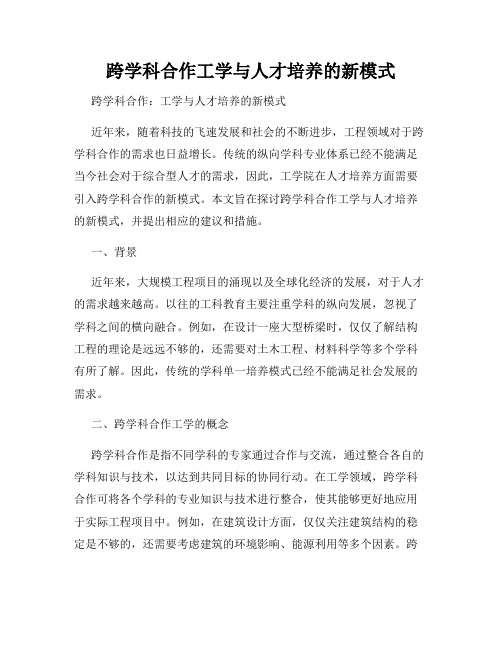 跨学科合作工学与人才培养的新模式

跨学科合作：工学与人才培养的新模式

近年来，随着科技的飞速发展和社会的不断进步，工程领域对于跨学科合作的需求也日益增长。传统的纵向学科专业体系已经不能满足当今社会对于综合型人才的需求，因此，工学院在人才培养方面需要引入跨学科合作的新模式。本文旨在探讨跨学科合作工学与人才培养的新模式，并提出相应的建议和措施。

一、背景

近年来，大规模工程项目的涌现以及全球化经济的发展，对于人才的需求越来越高。以往的工科教育主要注重学科的纵向发展，忽视了学科之间的横向融合。例如，在设计一座大型桥梁时，仅仅了解结构工程的理论是远远不够的，还需要对土木工程、材料科学等多个学科有所了解。因此，传统的学科单一培养模式已经不能满足社会发展的需求。

二、跨学科合作工学的概念

跨学科合作是指不同学科的专家通过合作与交流，通过整合各自的学科知识与技术，以达到共同目标的协同行动。在工学领域，跨学科合作可将各个学科的专业知识与技术进行整合，使其能够更好地应用于实际工程项目中。例如，在建筑设计方面，仅仅关注建筑结构的稳定是不够的，还需要考虑建筑的环境影响、能源利用等多个因素。跨